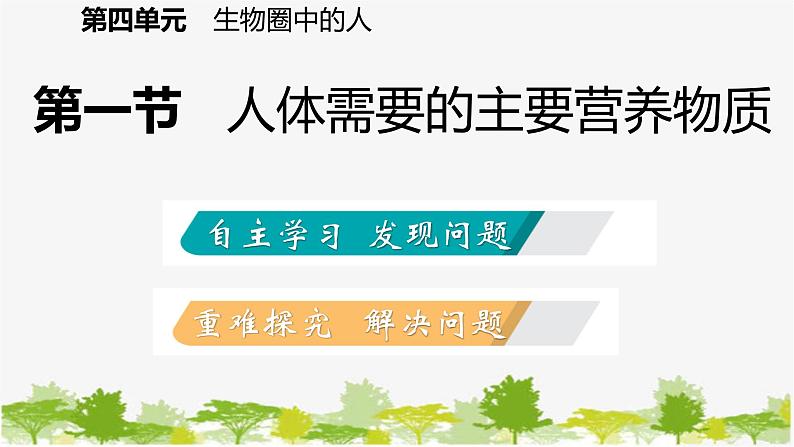 第四单元　生物圈中的人

第一节　人体需要的主要营养物质

自主学习　发现问题

重难探究　解决问题